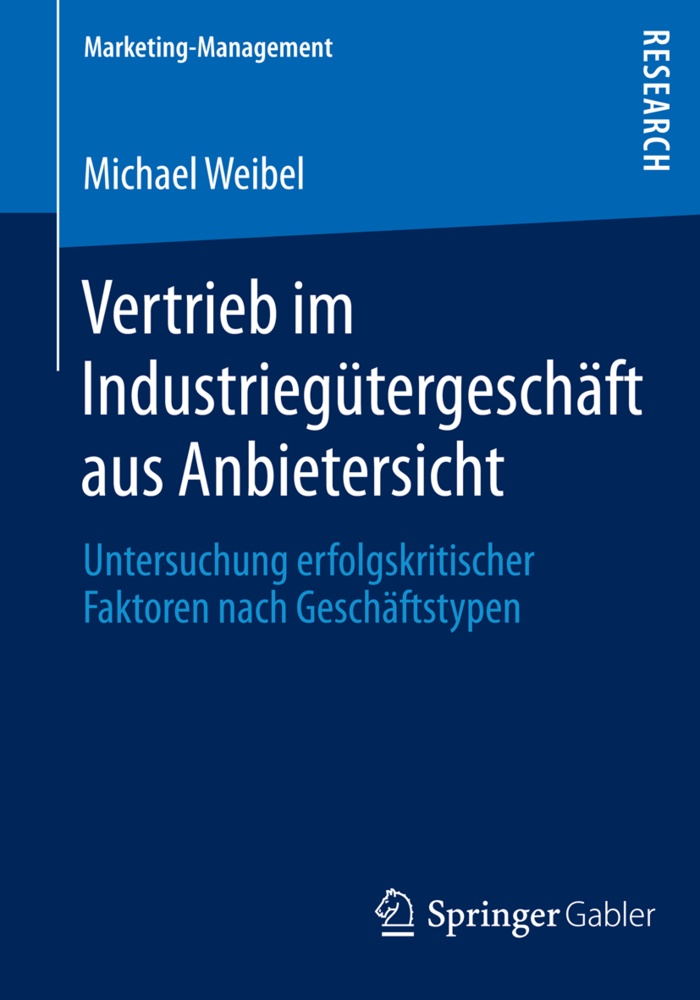 Marketing-Management

RESEARCH

Michael Weibel

Vertrieb im Industriegütergeschäft aus Anbietersicht

Untersuchung erfolgskritischer Faktoren nach Geschäftstypen

Springer Gabler